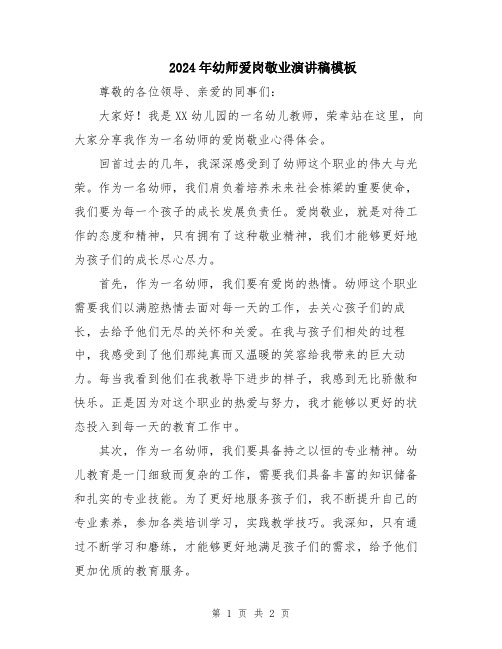 2024年幼师爱岗敬业演讲稿模板

尊敬的各位领导、亲爱的同事们：

大家好！我是XX幼儿园的一名幼儿教师，荣幸站在这里，向大家分享我作为一名幼师的爱岗敬业心得体会。

回首过去的几年，我深深感受到了幼师这个职业的伟大与光荣。作为一名幼师，我们肩负着培养未来社会栋梁的重要使命，我们要为每一个孩子的成长发展负责任。爱岗敬业，就是对待工作的态度和精神，只有拥有了这种敬业精神，我们才能够更好地为孩子们的成长尽心尽力。

首先，作为一名幼师，我们要有爱岗的热情。幼师这个职业需要我们以满腔热情去面对每一天的工作，去关心孩子们的成长，去给予他们无尽的关怀和关爱。在我与孩子们相处的过程中，我感受到了他们那纯真而又温暖的笑容给我带来的巨大动力。每当我看到他们在我教导下进步的样子，我感到无比骄傲和快乐。正是因为对这个职业的热爱与努力，我才能够以更好的状态投入到每一天的教育工作中。

其次，作为一名幼师，我们要具备持之以恒的专业精神。幼儿教育是一门细致而复杂的工作，需要我们具备丰富的知识储备和扎实的专业技能。为了更好地服务孩子们，我不断提升自己的专业素养，参加各类培训学习，实践教学技巧。我深知，只有通过不断学习和磨练，才能够更好地满足孩子们的需求，给予他们更加优质的教育服务。

第 1 页 共 2 页